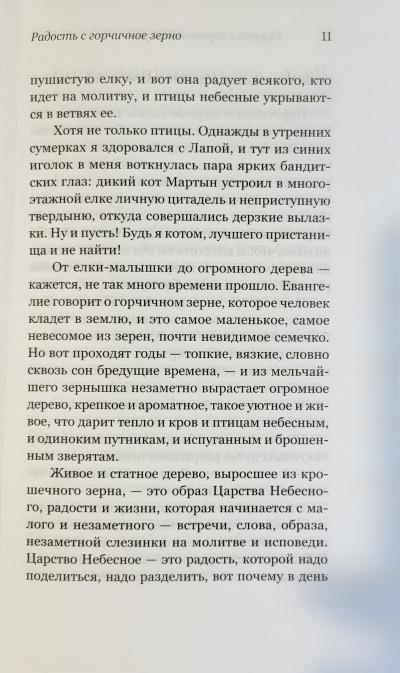 Радость с горчичное зерно 11

пушистую елку, и вот она радует всякого, кто идет на молитву, и птицы небесные укрываются в ветвях ее.

Хотя не только птицы. Однажды в утренних сумерках я здоровался с Лапой, и тут из синих иголок в меня воткнулась пара ярких бандитских глаз: дикий кот Мартын устроил в многоэтажной елке личную цитадель и неприступную твердыню, откуда совершались дерзкие вылазки. Ну и пусть! Будь я котом, лучшего пристанища и не найти!

От елки-малышки до огромного дерева — кажется, не так много времени прошло. Евангелие говорит о горчичном зерне, которое человек кладет в землю, и это самое маленькое, самое невесомое из зерен, почти невидимое семечко. Но вот проходят годы — топкие, вязкие, словно сквозь сон бредущие времена, — и из мельчайшего зернышка незаметно вырастает огромное дерево, крепкое и ароматное, такое уютное и живое, что дарит тепло и кров и птицам небесным, и одиноким путникам, и испуганным и брошенным зверятам.

Живое и статное дерево, выросшее из крошечного зерна, — это образ Царства Небесного, радости и жизни, которая начинается с малого и незаметного — встречи, слова, образа, незаметной слезинки на молитве и исповеди. Царство Небесное — это радость, которой надо поделиться, надо разделить, вот почему в день